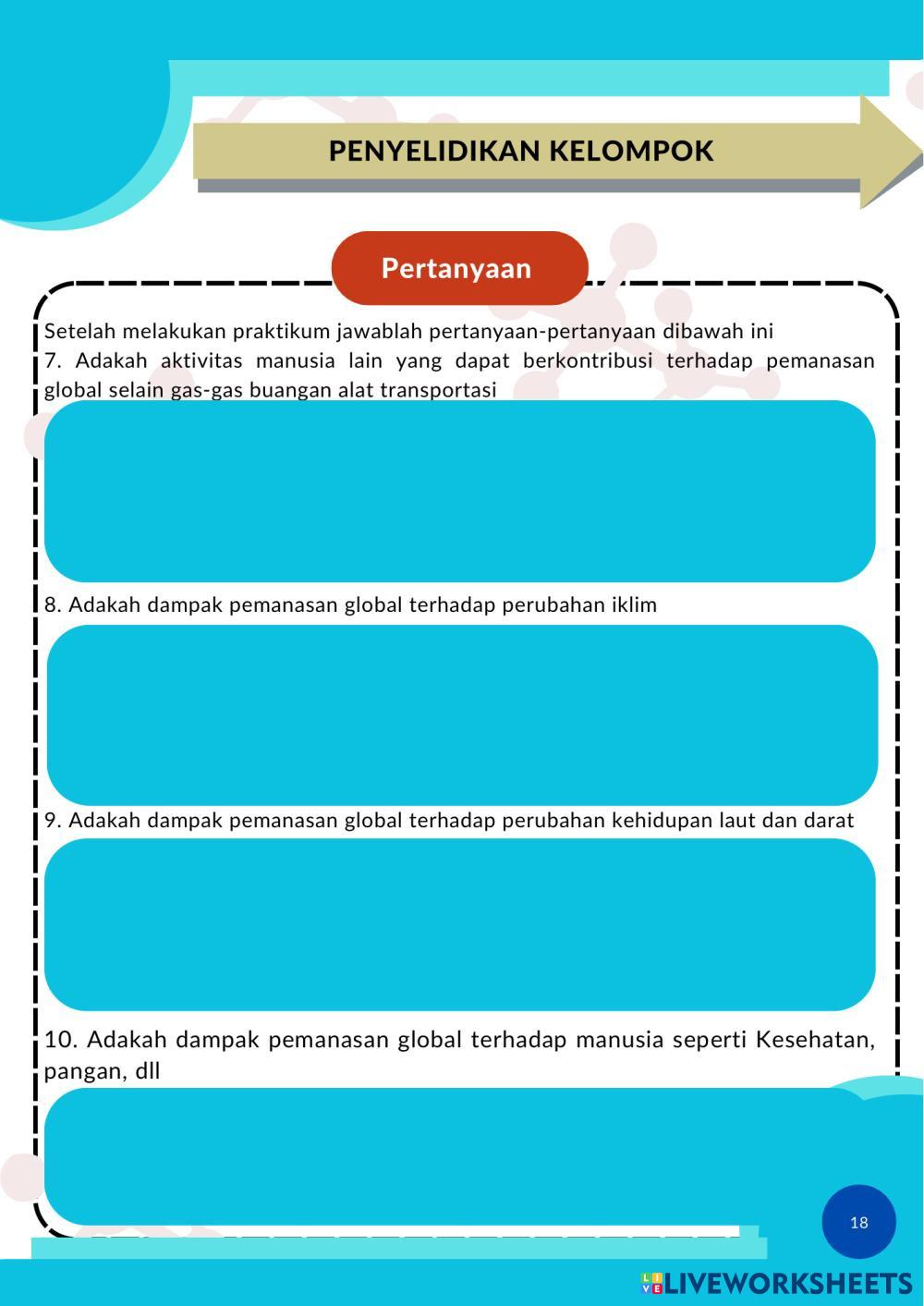 PENYELIDIKAN KELOMPOK

Pertanyaan

Setelah melakukan praktikum jawablah pertanyaan-pertanyaan dibawah ini
7. Adakah aktivitas manusia lain yang dapat berkontribusi terhadap pemanasan global selain gas-gas buangan alat transportasi

8. Adakah dampak pemanasan global terhadap perubahan iklim

9. Adakah dampak pemanasan global terhadap perubahan kehidupan laut dan darat

10. Adakah dampak pemanasan global terhadap manusia seperti Kesehatan, pangan, dll

18

LIVEWORKSHEETS